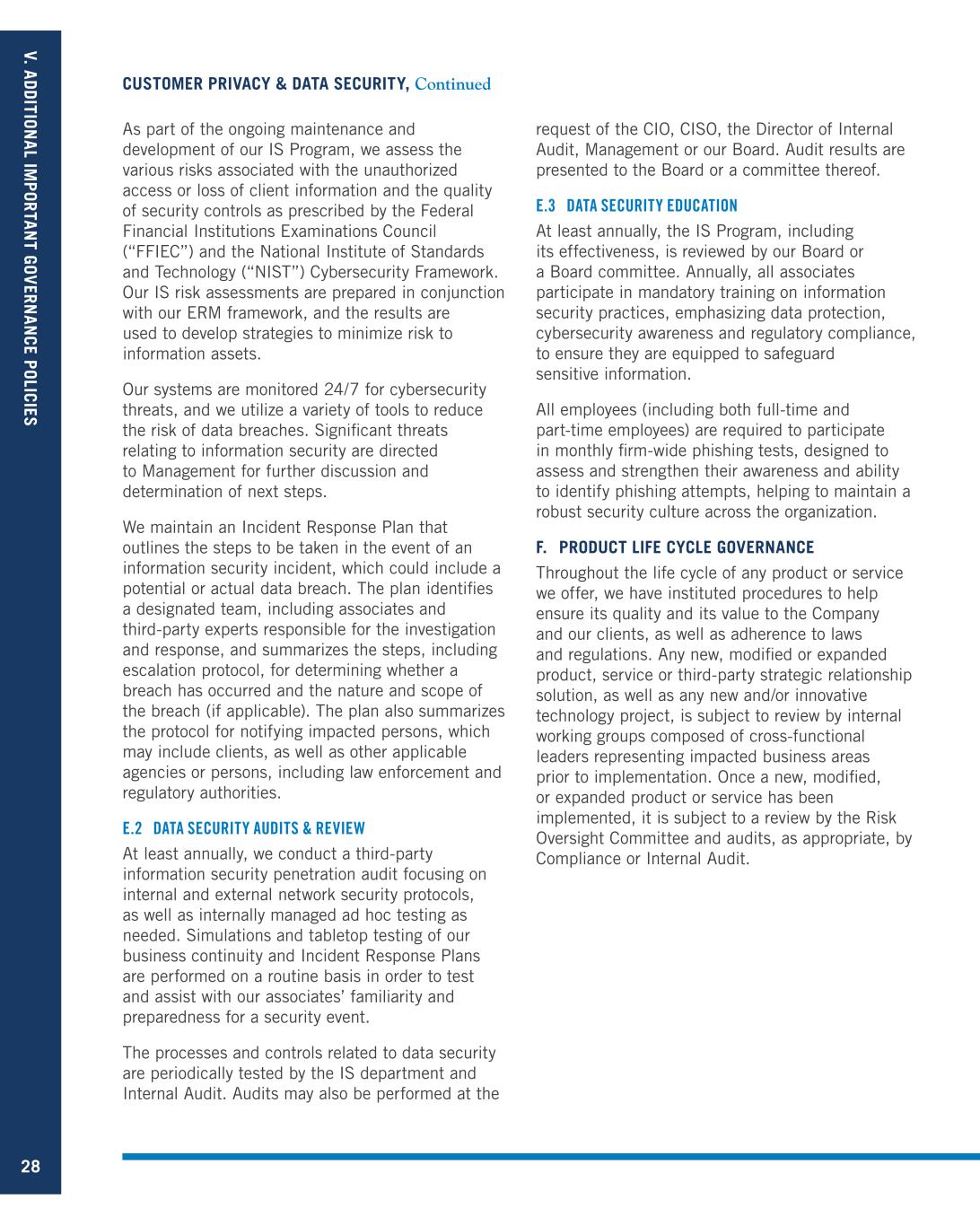 V. ADDITIONAL IMPORTANT GOVERNANCE POLICIES

CUSTOMER PRIVACY & DATA SECURITY, Continued

As part of the ongoing maintenance and development of our IS Program, we assess the various risks associated with the unauthorized access or loss of client information and the quality of security controls as prescribed by the Federal Financial Institutions Examinations Council (“FFIEC”) and the National Institute of Standards and Technology (“NIST”) Cybersecurity Framework. Our IS risk assessments are prepared in conjunction with our ERM framework, and the results are used to develop strategies to minimize risk to information assets.

Our systems are monitored 24/7 for cybersecurity threats, and we utilize a variety of tools to reduce the risk of data breaches. Significant threats relating to information security are directed to Management for further discussion and determination of next steps.

We maintain an Incident Response Plan that outlines the steps to be taken in the event of an information security incident, which could include a potential or actual data breach. The plan identifies a designated team, including associates and third-party experts responsible for the investigation and response, and summarizes the steps, including escalation protocol, for determining whether a breach has occurred and the nature and scope of the breach (if applicable). The plan also summarizes the protocol for notifying impacted persons, which may include clients, as well as other applicable agencies or persons, including law enforcement and regulatory authorities.

E.2 DATA SECURITY AUDITS & REVIEW

At least annually, we conduct a third-party information security penetration audit focusing on internal and external network security protocols, as well as internally managed ad hoc testing as needed. Simulations and tabletop testing of our business continuity and Incident Response Plans are performed on a routine basis in order to test and assist with our associates’ familiarity and preparedness for a security event.

The processes and controls related to data security are periodically tested by the IS department and Internal Audit. Audits may also be performed at the request of the CIO, CISO, the Director of Internal Audit, Management or our Board. Audit results are presented to the Board or a committee thereof.

E.3 DATA SECURITY EDUCATION

At least annually, the IS Program, including its effectiveness, is reviewed by our Board or a Board committee. Annually, all associates participate in mandatory training on information security practices, emphasizing data protection, cybersecurity awareness and regulatory compliance, to ensure they are equipped to safeguard sensitive information.

All employees (including both full-time and part-time employees) are required to participate in monthly firm-wide phishing tests, designed to assess and strengthen their awareness and ability to identify phishing attempts, helping to maintain a robust security culture across the organization.

F. PRODUCT LIFE CYCLE GOVERNANCE

Throughout the life cycle of any product or service we offer, we have instituted procedures to help ensure its quality and its value to the Company and our clients, as well as adherence to laws and regulations. Any new, modified or expanded product, service or third-party strategic relationship solution, as well as any new and/or innovative technology project, is subject to review by internal working groups composed of cross-functional leaders representing impacted business areas prior to implementation. Once a new, modified, or expanded product or service has been implemented, it is subject to a review by the Risk Oversight Committee and audits, as appropriate, by Compliance or Internal Audit.

28